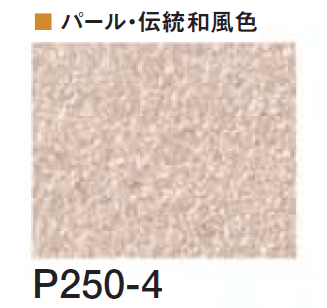 ■ パール・伝統和風色

P250-4